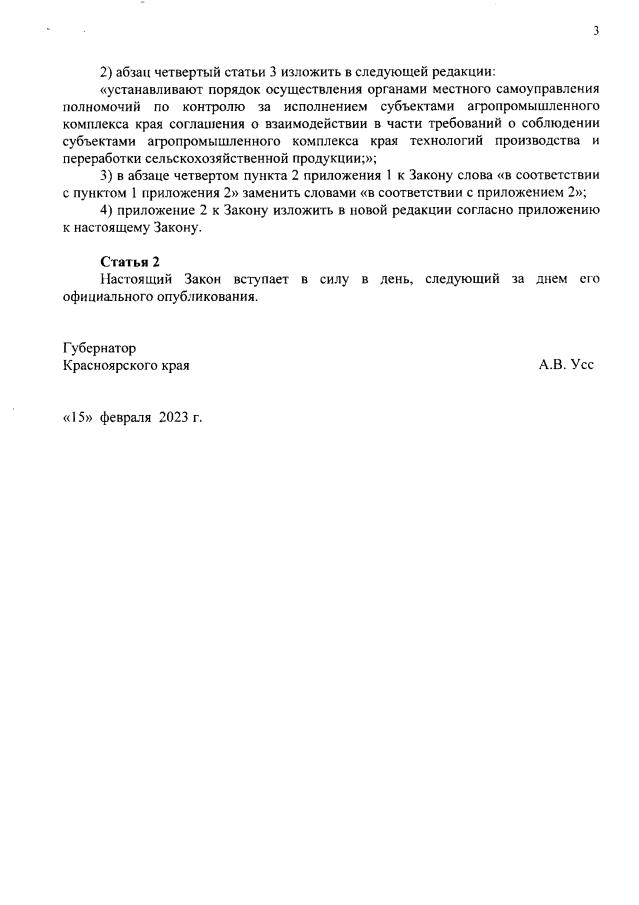 3

2) абзац четвертый статьи 3 изложить в следующей редакции:

«устанавливают порядок осуществления органами местного самоуправления полномочий по контролю за исполнением субъектами агропромышленного комплекса края соглашения о взаимодействии в части требований о соблюдении субъектами агропромышленного комплекса края технологий производства и переработки сельскохозяйственной продукции;»;

3) в абзаце четвертом пункта 2 приложения 1 к Закону слова «в соответствии с пунктом 1 приложения 2» заменить словами «в соответствии с приложением 2»;

4) приложение 2 к Закону изложить в новой редакции согласно приложению к настоящему Закону.

Статья 2

Настоящий Закон вступает в силу в день, следующий за днем его официального опубликования.

Губернатор
Красноярского края А.В. Усс

«15» февраля 2023 г.